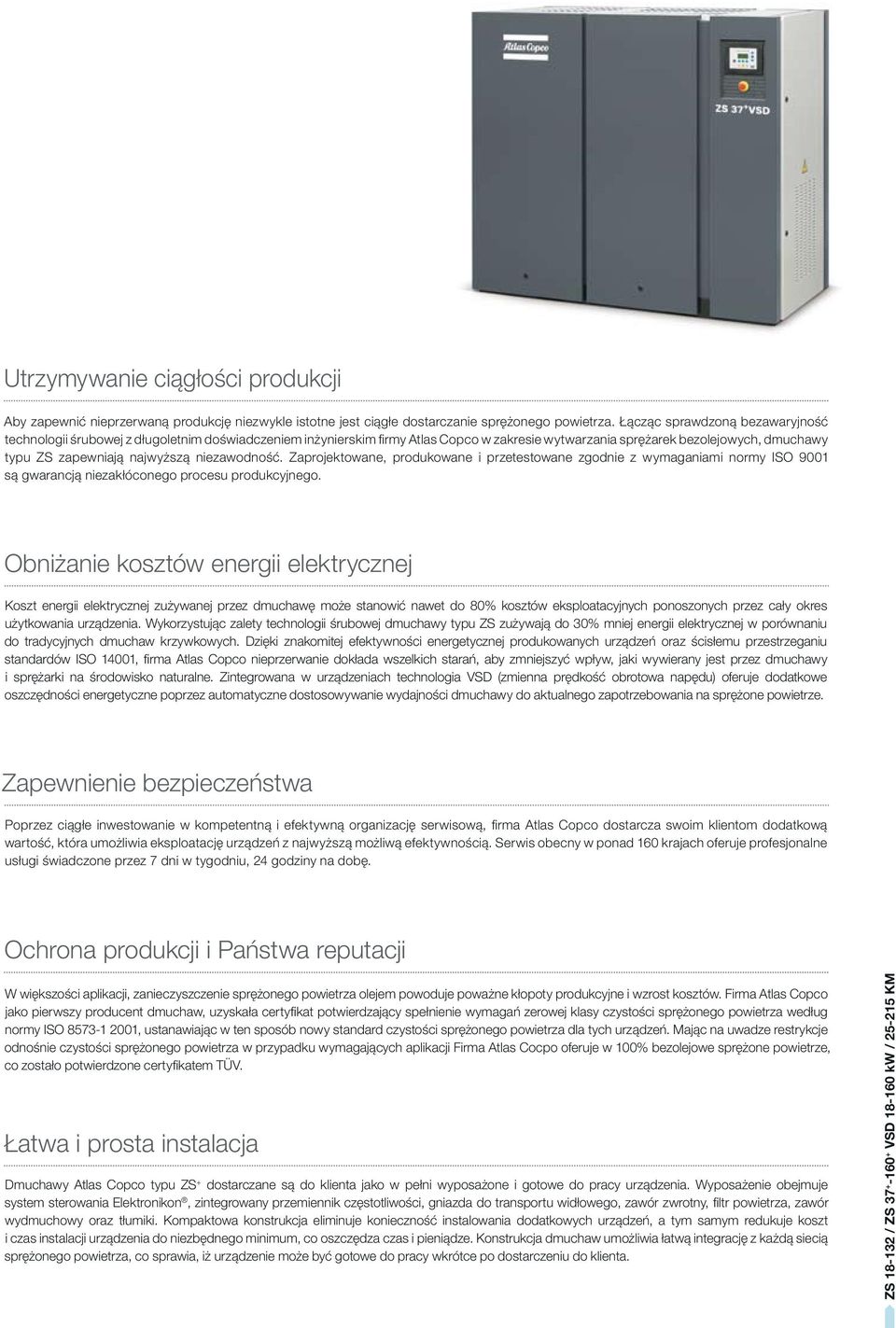 Atlas Copco

ZS 37+VSD

Utrzymywanie ciągłości produkcji

Aby zapewnić nieprzerwaną produkcję niezwykle istotne jest ciągłe dostarczanie sprężonego powietrza. Łącząc sprawdzoną bezawaryjność technologii śrubowej z długoletnim doświadczeniem inżynierskim firmy Atlas Copco w zakresie wytwarzania sprężarek bezolejowych, dmuchawy typu ZS zapewniają najwyższą niezawodność. Zaprojektowane, produkowane i przetestowane zgodnie z wymaganiami normy ISO 9001 są gwarancją niezakłóconego procesu produkcyjnego.

Obniżanie kosztów energii elektrycznej

Koszt energii elektrycznej zużywanej przez dmuchawę może stanowić nawet do 80% kosztów eksploatacyjnych ponoszonych przez cały okres użytkowania urządzenia. Wykorzystując zalety technologii śrubowej dmuchawy typu ZS zużywają do 30% mniej energii elektrycznej w porównaniu do tradycyjnych dmuchaw krzywkowych. Dzięki znakomitej efektywności energetycznej produkowanych urządzeń oraz ścisłemu przestrzeganiu standardów ISO 14001, firma Atlas Copco nieprzerwanie dokłada wszelkich starań, aby zmniejszyć wpływ, jaki wywierany jest przez dmuchawy i sprężarki na środowisko naturalne. Zintegrowana w urządzeniach technologia VSD (zmienna prędkość obrotowa napędu) oferuje dodatkowe oszczędności energetyczne poprzez automatyczne dostosowywanie wydajności dmuchawy do aktualnego zapotrzebowania na sprężone powietrze.

Zapewnienie bezpieczeństwa

Poprzez ciągłe inwestowanie w kompetentną i efektywną organizację serwisową, firma Atlas Copco dostarcza swoim klientom dodatkową wartość, która umożliwia eksploatację urządzeń z najwyższą możliwą efektywnością. Serwis obecny w ponad 160 krajach oferuje profesjonalne usługi świadczone przez 7 dni w tygodniu, 24 godziny na dobę.

Ochrona produkcji i Państwa reputacji

W większości aplikacji, zanieczyszczenie sprężonego powietrza olejem powoduje poważne kłopoty produkcyjne i wzrost kosztów. Firma Atlas Copco jako pierwszy producent dmuchaw, uzyskała certyfikat potwierdzający spełnienie wymagań zerowej klasy czystości sprężonego powietrza według normy ISO 8573-1 2001, ustanawiając w ten sposób nowy standard czystości sprężonego powietrza dla tych urządzeń. Mając na uwadze restrykcje odnośnie czystości sprężonego powietrza w przypadku wymagających aplikacji Firma Atlas Cocpo oferuje w 100% bezolejowe sprężone powietrze, co zostało potwierdzone certyfikatem TÜV.

Łatwa i prosta instalacja

Dmuchawy Atlas Copco typu ZS+ dostarczane są do klienta jako w pełni wyposażone i gotowe do pracy urządzenia. Wyposażenie obejmuje system sterowania Elektronikon®, zintegrowany przemiennik częstotliwości, gniazda do transportu widłowego, zawór zwrotny, filtr powietrza, zawór wydmuchowy oraz tłumiki. Kompaktowa konstrukcja eliminuje konieczność instalowania dodatkowych urządzeń, a tym samym redukuje koszt i czas instalacji urządzenia do niezbędnego minimum, co oszczędza czas i pieniądze. Konstrukcja dmuchaw umożliwia łatwą integrację z każdą siecią sprężonego powietrza, co sprawia, iż urządzenie może być gotowe do pracy wkrótce po dostarczeniu do klienta.

ZS 18-132 / ZS 37+-160+ VSD 18-160 kW / 25-215 KM